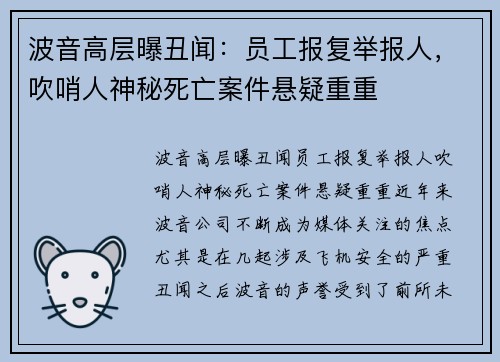 波音高层曝丑闻：员工报复举报人，吹哨人神秘死亡案件悬疑重重

波音高层曝丑闻员工报复举报人吹哨人神秘死亡案件悬疑重重近年来波音公司不断成为媒体关注的焦点尤其是在几起涉及飞机安全的严重丑闻之后波音的声誉受到了前所未